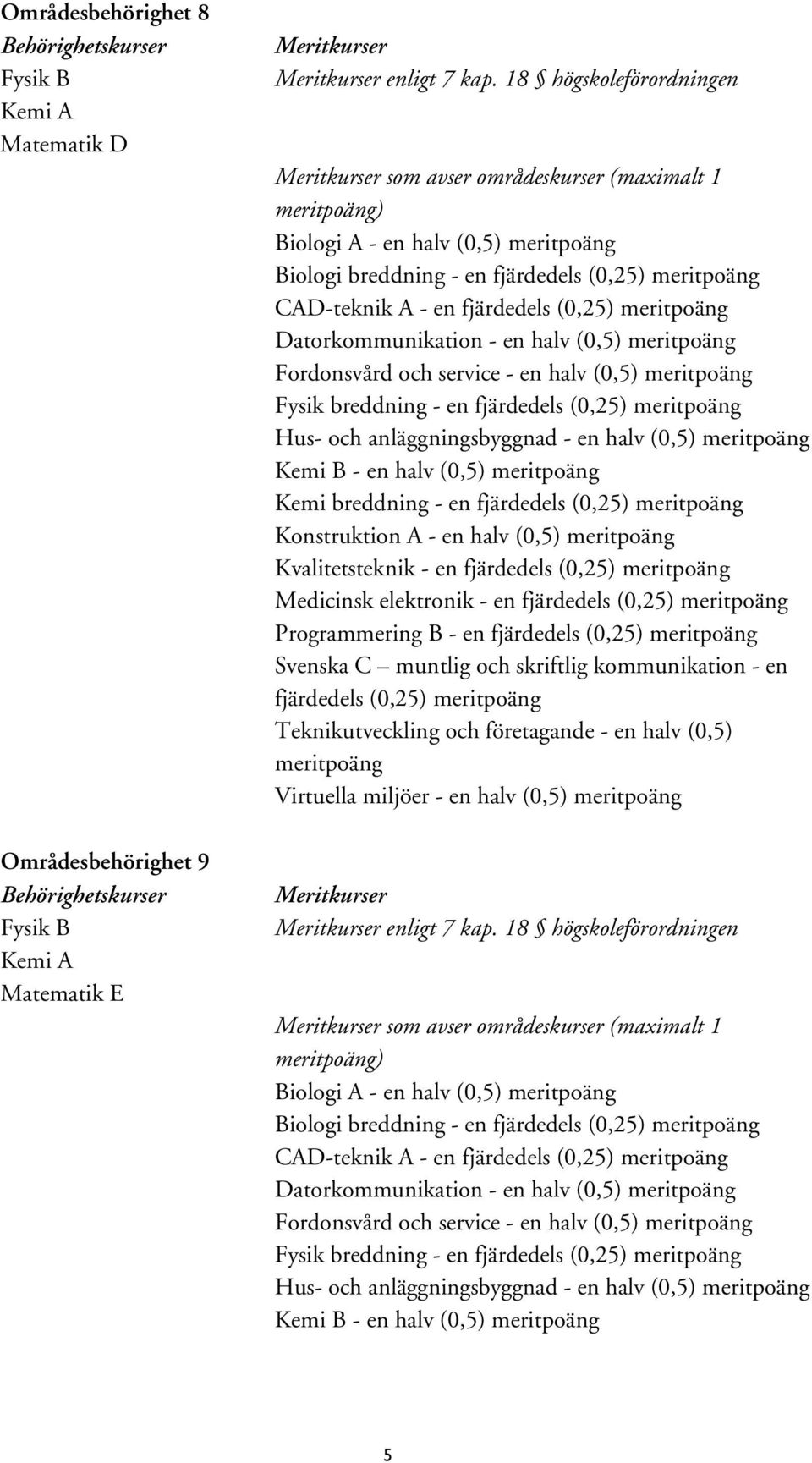 Områdesbehörighet 8

Behörighetskurser
Fysik B
Kemi A
Matematik D

Meritkurser
Meritkurser enligt 7 kap. 18 § högskoleförordningen

Meritkurser som avser områdeskurser (maximalt 1 meritpoäng)
Biologi A - en halv (0,5) meritpoäng
Biologi breddning - en fjärdedels (0,25) meritpoäng
CAD-teknik A - en fjärdedels (0,25) meritpoäng
Datorkommunikation - en halv (0,5) meritpoäng
Fordonsvård och service - en halv (0,5) meritpoäng
Fysik breddning - en fjärdedels (0,25) meritpoäng
Hus- och anläggningsbyggnad - en halv (0,5) meritpoäng
Kemi B - en halv (0,5) meritpoäng
Kemi breddning - en fjärdedels (0,25) meritpoäng
Konstruktion A - en halv (0,5) meritpoäng
Kvalitetsteknik - en fjärdedels (0,25) meritpoäng
Medicinsk elektronik - en fjärdedels (0,25) meritpoäng
Programmering B - en fjärdedels (0,25) meritpoäng
Svenska C – muntlig och skriftlig kommunikation - en fjärdedels (0,25) meritpoäng
Teknikutveckling och företagande - en halv (0,5) meritpoäng
Virtuella miljöer - en halv (0,5) meritpoäng

Områdesbehörighet 9

Behörighetskurser
Fysik B
Kemi A
Matematik E

Meritkurser
Meritkurser enligt 7 kap. 18 § högskoleförordningen

Meritkurser som avser områdeskurser (maximalt 1 meritpoäng)
Biologi A - en halv (0,5) meritpoäng
Biologi breddning - en fjärdedels (0,25) meritpoäng
CAD-teknik A - en fjärdedels (0,25) meritpoäng
Datorkommunikation - en halv (0,5) meritpoäng
Fordonsvård och service - en halv (0,5) meritpoäng
Fysik breddning - en fjärdedels (0,25) meritpoäng
Hus- och anläggningsbyggnad - en halv (0,5) meritpoäng
Kemi B - en halv (0,5) meritpoäng

5